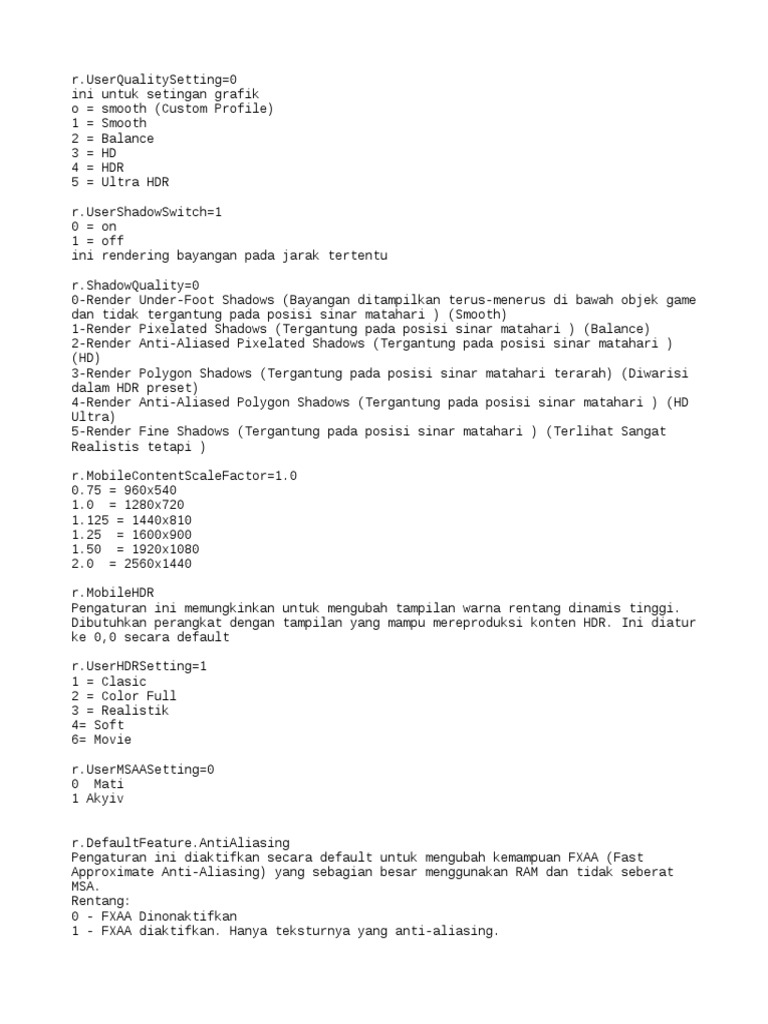 r.UserQualitySetting=0
ini untuk setingan grafik
o = smooth (Custom Profile)
1 = Smooth
2 = Balance
3 = HD
4 = HDR
5 = Ultra HDR

r.UserShadowSwitch=1
0 = on
1 = off
ini rendering bayangan pada jarak tertentu

r.ShadowQuality=0
0-Render Under-Foot Shadows (Bayangan ditampilkan terus-menerus di bawah objek game dan tidak tergantung pada posisi sinar matahari ) (Smooth)
1-Render Pixelated Shadows (Tergantung pada posisi sinar matahari ) (Balance)
2-Render Anti-Aliased Pixelated Shadows (Tergantung pada posisi sinar matahari ) (HD)
3-Render Polygon Shadows (Tergantung pada posisi sinar matahari terarah) (Diwarisi dalam HDR preset)
4-Render Anti-Aliased Polygon Shadows (Tergantung pada posisi sinar matahari ) (HD Ultra)
5-Render Fine Shadows (Tergantung pada posisi sinar matahari ) (Terlihat Sangat Realistis tetapi )

r.MobileContentScaleFactor=1.0
0.75 = 960x540
1.0 = 1280x720
1.125 = 1440x810
1.25 = 1600x900
1.50 = 1920x1080
2.0 = 2560x1440

r.MobileHDR
Pengaturan ini memungkinkan untuk mengubah tampilan warna rentang dinamis tinggi. Dibutuhkan perangkat dengan tampilan yang mampu mereproduksi konten HDR. Ini diatur ke 0,0 secara default

r.UserHDRSetting=1
1 = Clasic
2 = Color Full
3 = Realistik
4= Soft
6= Movie

r.UserMSAASetting=0
0 Mati
1 Akyiv

r.DefaultFeature.AntiAliasing
Pengaturan ini diaktifkan secara default untuk mengubah kemampuan FXAA (Fast Approximate Anti-Aliasing) yang sebagian besar menggunakan RAM dan tidak seberat MSA.
Rentang:
0 - FXAA Dinonaktifkan
1 - FXAA diaktifkan. Hanya teksturnya yang anti-aliasing.